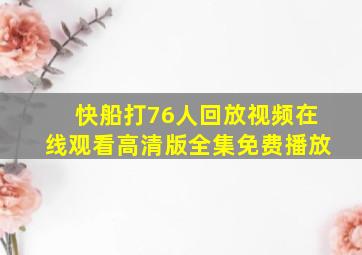 快船打76人回放视频在线观看高清版全集免费播放